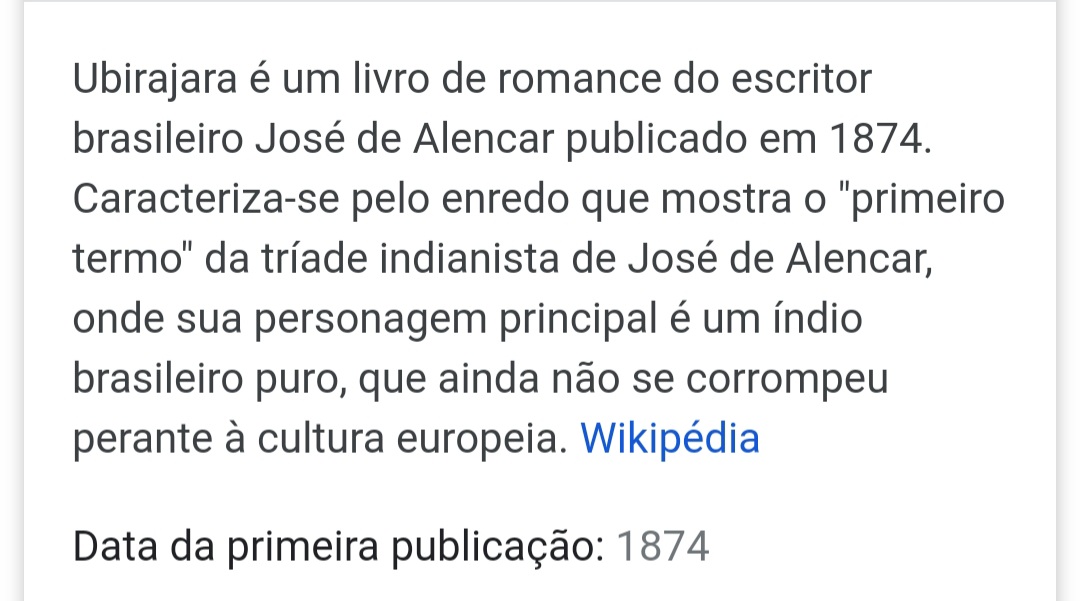 Ubirajara é um livro de romance do escritor brasileiro José de Alencar publicado em 1874. Caracteriza-se pelo enredo que mostra o "primeiro termo" da tríade indianista de José de Alencar, onde sua personagem principal é um índio brasileiro puro, que ainda não se corrompeu perante à cultura europeia. Wikipédia

Data da primeira publicação: 1874